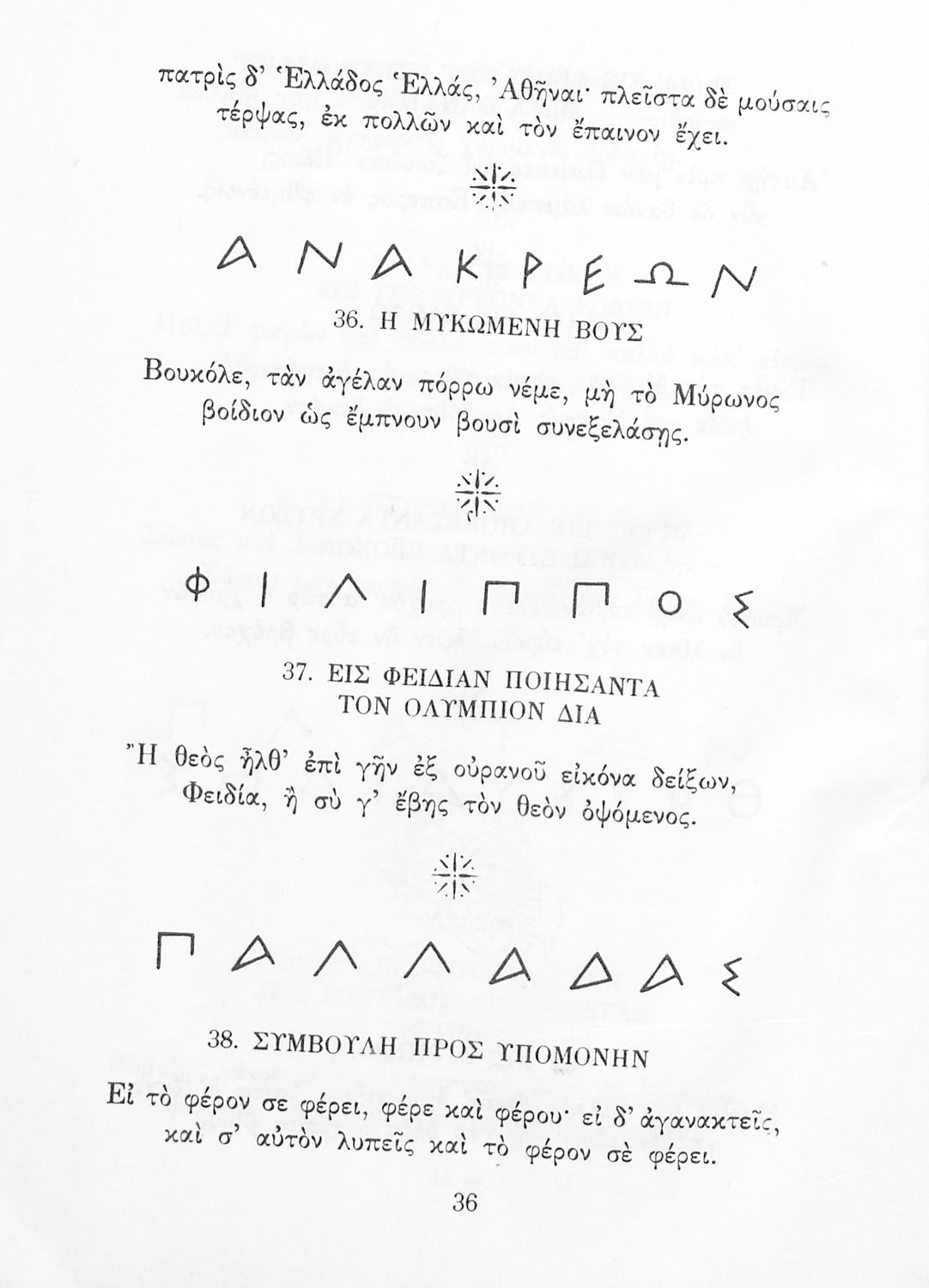 πατρὶς δ' Ἑλλάδος Ἑλλάς, Ἀθῆναι· πλεῖστα δὲ μούσαις τέρψας, ἐκ πολλῶν καὶ τὸν ἔπαινον ἔχει.

ΑΝΑΚΡΕΩΝ

36. Η ΜΥΚΩΜΕΝΗ ΒΟΥΣ

Βουκόλε, τὰν ἀγέλαν πόρρω νέμε, μὴ τὸ Μύρωνος βοίδιον ὡς ἔμπνουν βουσὶ συνεξελάσῃς.

ΦΙΛΙΠΠΟΣ

37. ΕΙΣ ΦΕΙΔΙΑΝ ΠΟΙΗΣΑΝΤΑ ΤΟΝ ΟΛΥΜΠΙΟΝ ΔΙΑ

Ἢ θεὸς ἦλθ' ἐπὶ γῆν ἐξ οὐρανοῦ εἰκόνα δείξων, Φειδία, ἢ σύ γ' ἔβης τὸν θεὸν ὀψόμενος.

ΠΑΛΛΑΔΑΣ

38. ΣΥΜΒΟΥΛΗ ΠΡΟΣ ΥΠΟΜΟΝΗΝ

Εἰ τὸ φέρον σε φέρει, φέρε καὶ φέρου· εἰ δ' ἀγανακτεῖς, καὶ σ' αὐτὸν λυπεῖς καὶ τὸ φέρον σὲ φέρει.

36